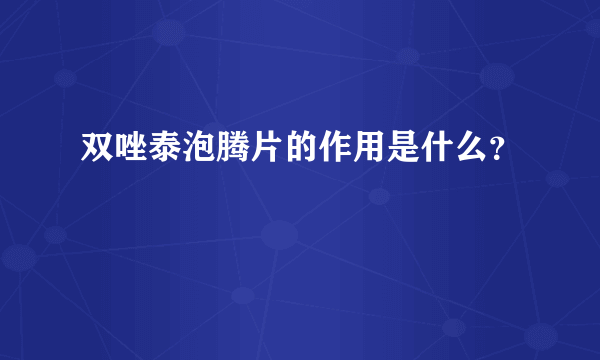 双唑泰泡腾片的作用是什么？